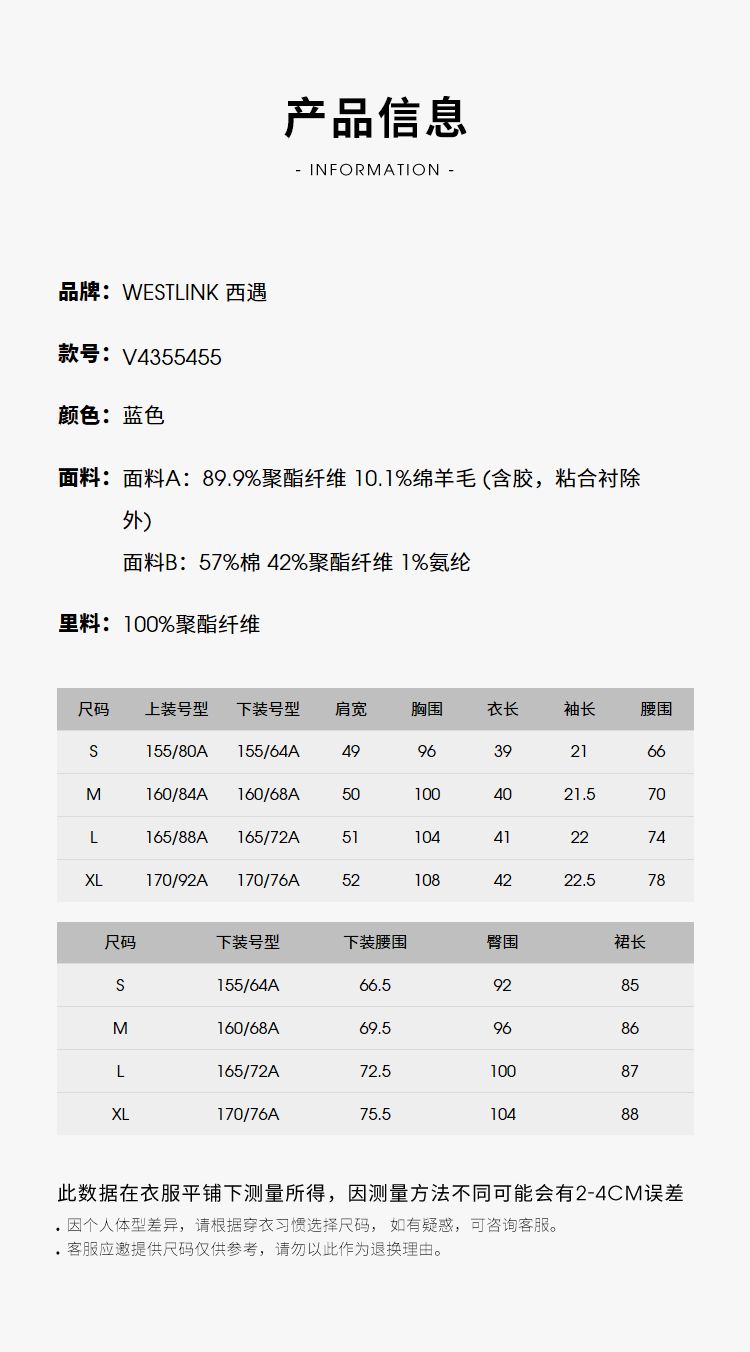 产品信息

- INFORMATION -

品牌：WESTLINK 西遇

款号：V4355455

颜色：蓝色

面料：面料A：89.9%聚酯纤维 10.1%绵羊毛 (含胶，粘合衬除外)
面料B：57%棉 42%聚酯纤维 1%氨纶

里料：100%聚酯纤维

| 尺码 | 上装号型 | 下装号型 | 肩宽 | 胸围 | 衣长 | 袖长 | 腰围 |
|---|---|---|---|---|---|---|---|
| S | 155/80A | 155/64A | 49 | 96 | 39 | 21 | 66 |
| M | 160/84A | 160/68A | 50 | 100 | 40 | 21.5 | 70 |
| L | 165/88A | 165/72A | 51 | 104 | 41 | 22 | 74 |
| XL | 170/92A | 170/76A | 52 | 108 | 42 | 22.5 | 78 |

| 尺码 | 下装号型 | 下装腰围 | 臀围 | 裙长 |
|---|---|---|---|---|
| S | 155/64A | 66.5 | 92 | 85 |
| M | 160/68A | 69.5 | 96 | 86 |
| L | 165/72A | 72.5 | 100 | 87 |
| XL | 170/76A | 75.5 | 104 | 88 |

此数据在衣服平铺下测量所得，因测量方法不同可能会有2-4CM误差
. 因个人体型差异，请根据穿衣习惯选择尺码， 如有疑惑，可咨询客服。
. 客服应邀提供尺码仅供参考，请勿以此作为退换理由。